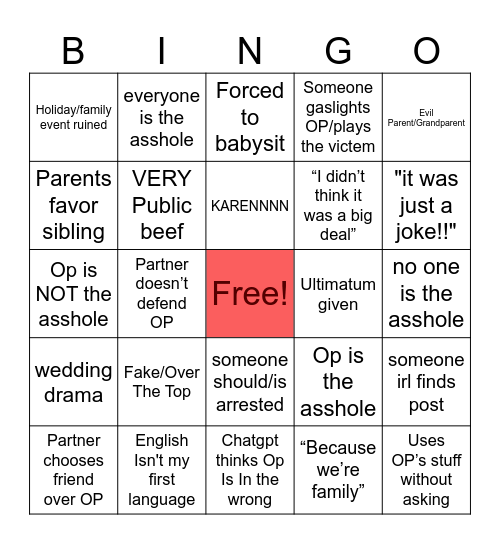 | B | I | N | G | O |
|---|---|---|---|---|
| Holiday/family event ruined | everyone is the asshole | Forced to babysit | Someone gaslights OP/plays the victem | Evil Parent/Grandparent |
| Parents favor sibling | VERY Public beef | KARENNNN | “I didn’t think it was a big deal” | "it was just a joke!!" |
| Op is NOT the asshole | Partner doesn’t defend OP | Free! | Ultimatum given | no one is the asshole |
| wedding drama | Fake/Over The Top | someone should/is arrested | Op is the asshole | someone irl finds post |
| Partner chooses friend over OP | English Isn't my first language | Chatgpt thinks Op Is In the wrong | “Because we’re family” | Uses OP’s stuff without asking |